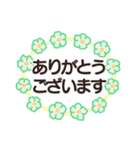 ありがとう
ございます